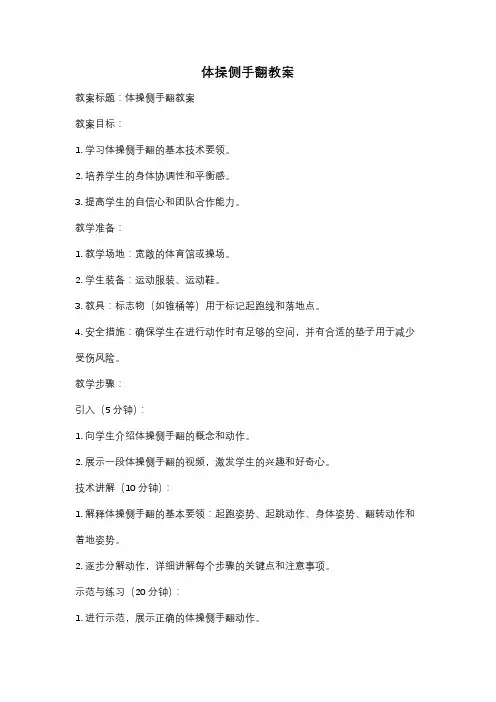 体操侧手翻教案

教案标题：体操侧手翻教案

教案目标：

1. 学习体操侧手翻的基本技术要领。

2. 培养学生的身体协调性和平衡感。

3. 提高学生的自信心和团队合作能力。

教学准备：

1. 教学场地：宽敞的体育馆或操场。

2. 学生装备：运动服装、运动鞋。

3. 教具：标志物（如锥桶等）用于标记起跑线和落地点。

4. 安全措施：确保学生在进行动作时有足够的空间，并有合适的垫子用于减少受伤风险。

教学步骤：

引入（5 分钟）：

1. 向学生介绍体操侧手翻的概念和动作。

2. 展示一段体操侧手翻的视频，激发学生的兴趣和好奇心。

技术讲解（10 分钟）：

1. 解释体操侧手翻的基本要领：起跑姿势、起跳动作、身体姿势、翻转动作和着地姿势。

2. 逐步分解动作，详细讲解每个步骤的关键点和注意事项。

示范与练习（20 分钟）：

1. 进行示范，展示正确的体操侧手翻动作。